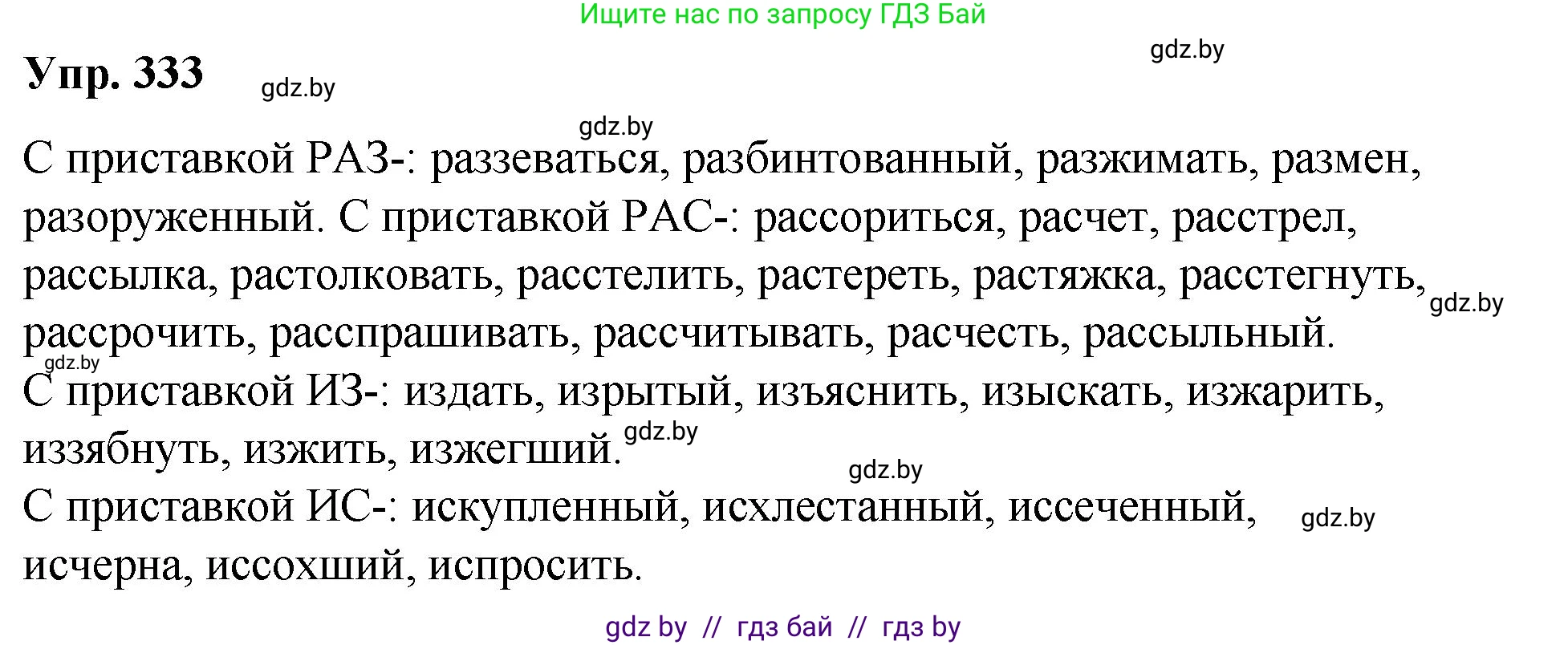 Ищите нас по запросу ГДЗ Бай

gdz.by

Упр. 333

gdz.by

gdz.by

С приставкой РАЗ-: раззеваться, разбинтованный, разжимать, размен, разоруженный. С приставкой РАС-: рассориться, расчет, расстрел, рассылка, растолковать, расстелить, растереть, растяжка, расстегнуть, рассрочить, расспрашивать, рассчитывать, расчесть, рассыльный.

gdz.by

gdz.by

С приставкой ИЗ-: издать, изрытый, изъяснить, изыскать, изжарить, иззябнуть, изжить, изжегший.

gdz.by

gdz.by

С приставкой ИС-: искупленный, исхлестанный, иссеченный, исчерна, иссохший, испросить.

gdz.by

gdz by // гдз бай // гдз by